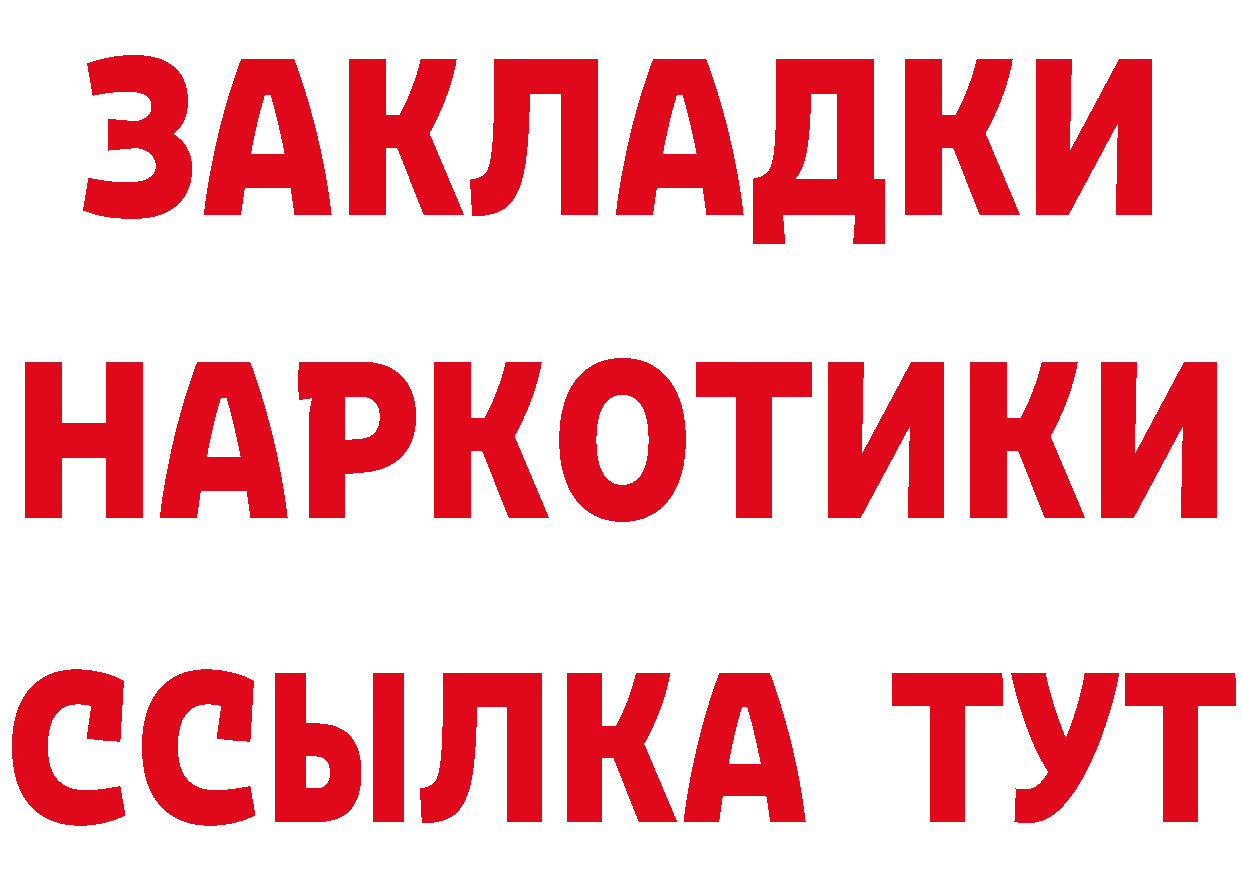 ЗАКЛАДКИ
НАРКОТИКИ
ССЫЛКА ТУТ